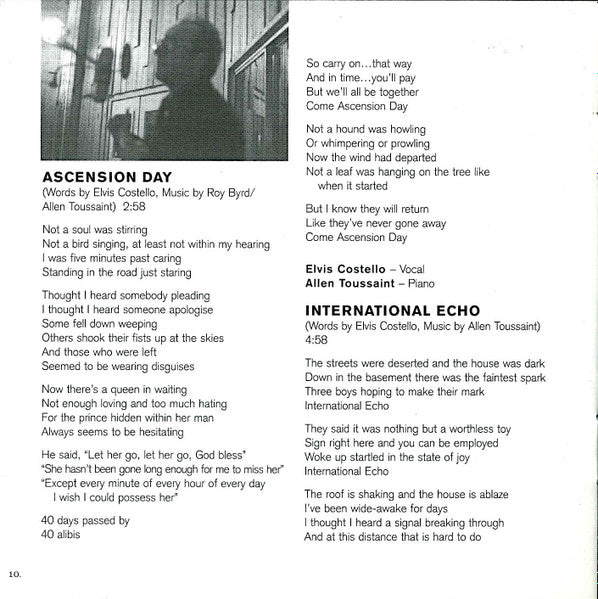 ASCENSION DAY
(Words by Elvis Costello, Music by Roy Byrd/ Allen Toussaint) 2:58

Not a soul was stirring
Not a bird singing, at least not within my hearing
I was five minutes past caring
Standing in the road just staring

Thought I heard somebody pleading
I thought I heard someone apologise
Some fell down weeping
Others shook their fists up at the skies
And those who were left
Seemed to be wearing disguises

Now there's a queen in waiting
Not enough loving and too much hating
For the prince hidden within her man
Always seems to be hesitating

He said, "Let her go, let her go, God bless"
"She hasn't been gone long enough for me to miss her"
"Except every minute of every hour of every day
I wish I could possess her"

40 days passed by
40 alibis

So carry on...that way
And in time...you'll pay
But we'll all be together
Come Ascension Day

Not a hound was howling
Or whimpering or prowling
Now the wind had departed
Not a leaf was hanging on the tree like when it started

But I know they will return
Like they've never gone away
Come Ascension Day

Elvis Costello – Vocal
Allen Toussaint – Piano

INTERNATIONAL ECHO
(Words by Elvis Costello, Music by Allen Toussaint) 4:58

The streets were deserted and the house was dark
Down in the basement there was the faintest spark
Three boys hoping to make their mark
International Echo

They said it was nothing but a worthless toy
Sign right here and you can be employed
Woke up startled in the state of joy
International Echo

The roof is shaking and the house is ablaze
I've been wide-awake for days
I thought I heard a signal breaking through
And at this distance that is hard to do

10.